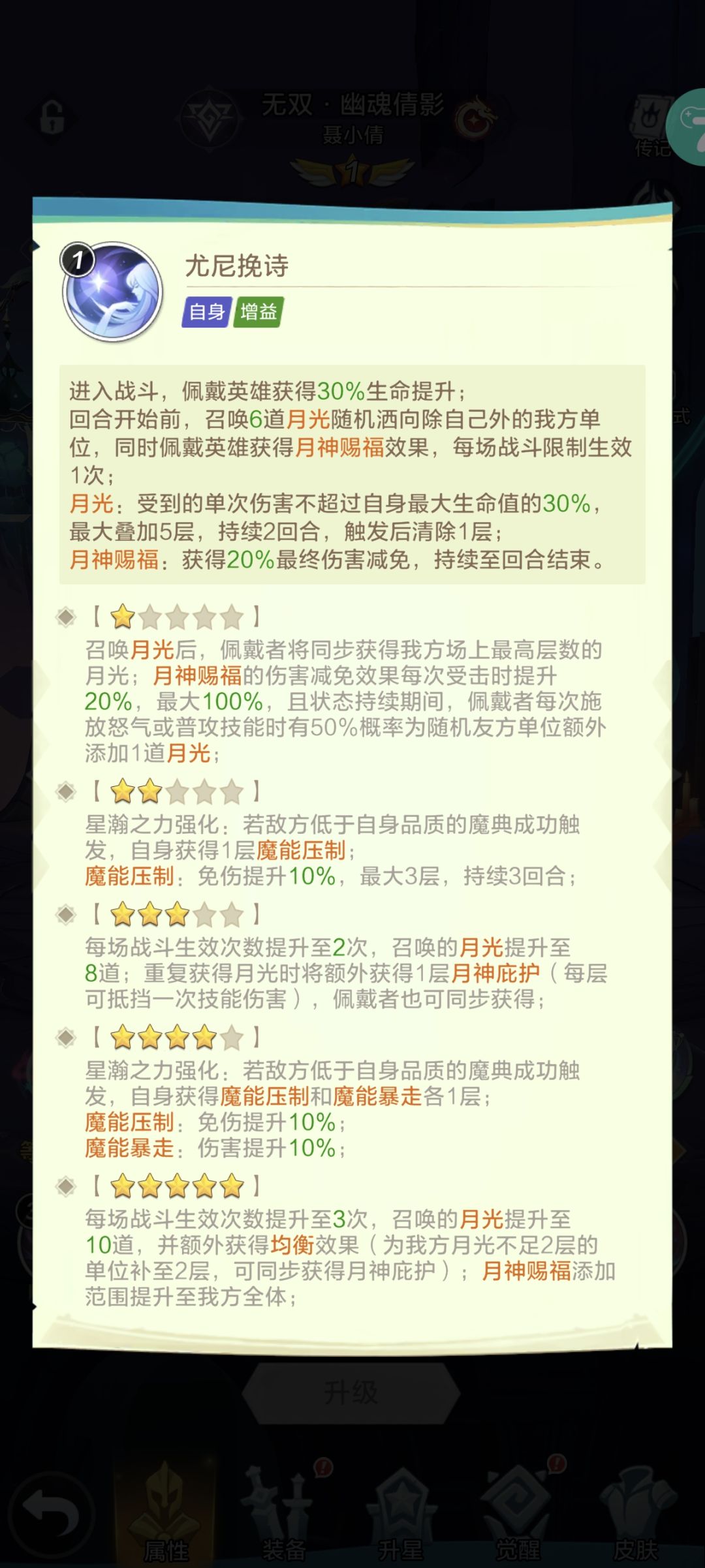 无双 · 幽魂倩影
聂小倩

传记

1

尤尼挽诗

自身 增益

进入战斗，佩戴英雄获得30%生命提升；
回合开始前，召唤6道月光随机洒向除自己外的我方单位，同时佩戴英雄获得月神赐福效果，每场战斗限制生效1次；
月光：受到的单次伤害不超过自身最大生命值的30%，最大叠加5层，持续2回合，触发后清除1层；
月神赐福：获得20%最终伤害减免，持续至回合结束。

【★☆☆☆☆】
召唤月光后，佩戴者将同步获得我方场上最高层数的月光；月神赐福的伤害减免效果每次受击时提升20%，最大100%，且状态持续期间，佩戴者每次施放怒气或普攻技能时有50%概率为随机友方单位额外添加1道月光；

【★★☆☆☆】
星瀚之力强化：若敌方低于自身品质的魔典成功触发，自身获得1层魔能压制；
魔能压制：免伤提升10%，最大3层，持续3回合；

【★★★☆☆】
每场战斗生效次数提升至2次，召唤的月光提升至8道；重复获得月光时将额外获得1层月神庇护（每层可抵挡一次技能伤害），佩戴者也可同步获得；

【★★★★☆】
星瀚之力强化：若敌方低于自身品质的魔典成功触发，自身获得魔能压制和魔能暴走各1层；
魔能压制：免伤提升10%；
魔能暴走：伤害提升10%；

【★★★★★】
每场战斗生效次数提升至3次，召唤的月光提升至10道，并额外获得均衡效果（为我方月光不足2层的单位补至2层，可同步获得月神庇护）；月神赐福添加范围提升至我方全体；

升级

属性 装备 升星 觉醒 皮肤